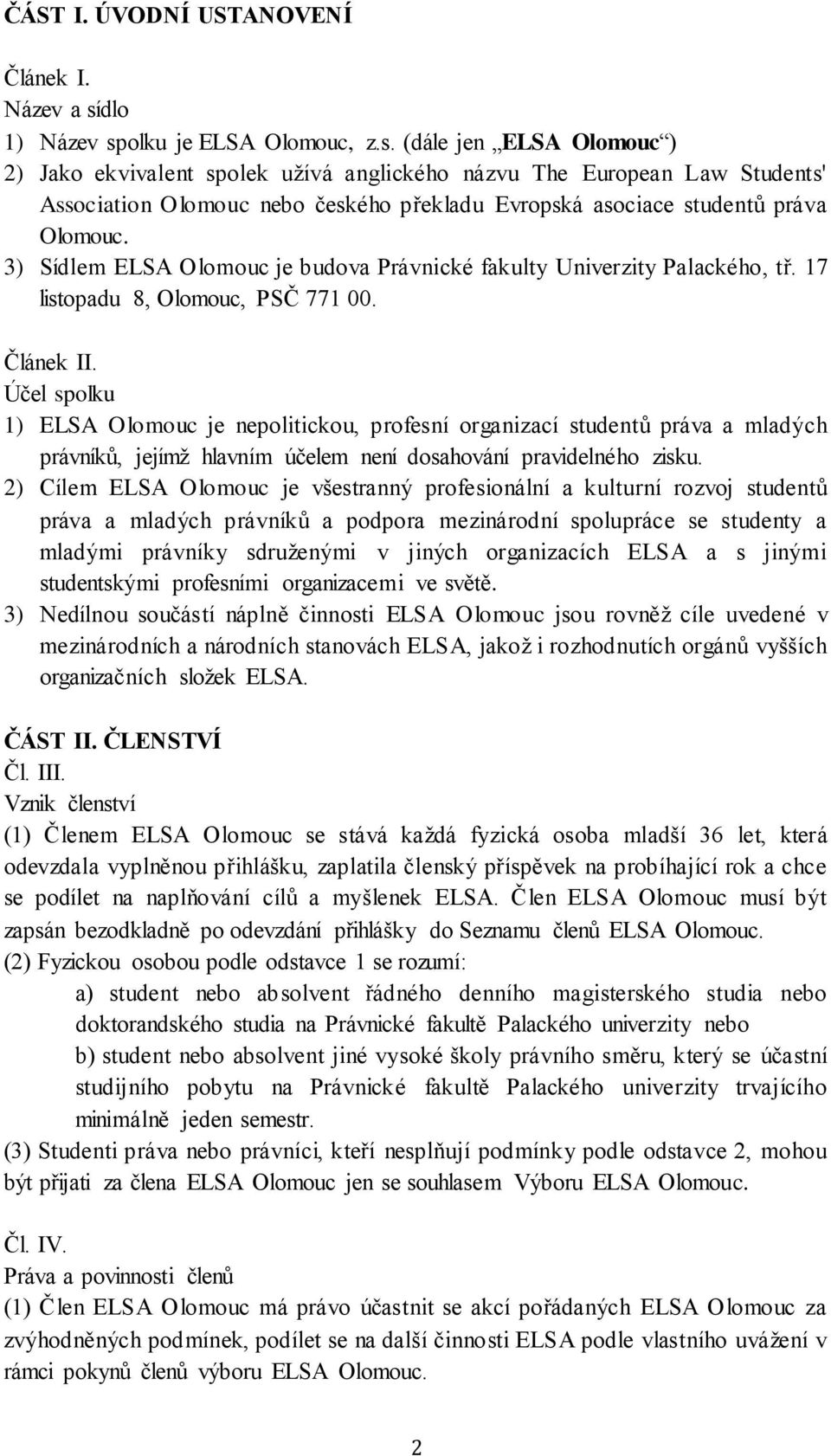 ČÁST I. ÚVODNÍ USTANOVENÍ

Článek I.
Název a sídlo
1) Název spolku je ELSA Olomouc, z.s. (dále jen „ELSA Olomouc“)
2) Jako ekvivalent spolek užívá anglického názvu The European Law Students' Association Olomouc nebo českého překladu Evropská asociace studentů práva Olomouc.
3) Sídlem ELSA Olomouc je budova Právnické fakulty Univerzity Palackého, tř. 17 listopadu 8, Olomouc, PSČ 771 00.

Článek II.
Účel spolku
1) ELSA Olomouc je nepolitickou, profesní organizací studentů práva a mladých právníků, jejímž hlavním účelem není dosahování pravidelného zisku.
2) Cílem ELSA Olomouc je všestranný profesionální a kulturní rozvoj studentů práva a mladých právníků a podpora mezinárodní spolupráce se studenty a mladými právníky sdruženými v jiných organizacích ELSA a s jinými studentskými profesními organizacemi ve světě.
3) Nedílnou součástí náplně činnosti ELSA Olomouc jsou rovněž cíle uvedené v mezinárodních a národních stanovách ELSA, jakož i rozhodnutích orgánů vyšších organizačních složek ELSA.

ČÁST II. ČLENSTVÍ
Čl. III.
Vznik členství
(1) Členem ELSA Olomouc se stává každá fyzická osoba mladší 36 let, která odevzdala vyplněnou přihlášku, zaplatila členský příspěvek na probíhající rok a chce se podílet na naplňování cílů a myšlenek ELSA. Člen ELSA Olomouc musí být zapsán bezodkladně po odevzdání přihlášky do Seznamu členů ELSA Olomouc.
(2) Fyzickou osobou podle odstavce 1 se rozumí:
a) student nebo absolvent řádného denního magisterského studia nebo doktorandského studia na Právnické fakultě Palackého univerzity nebo
b) student nebo absolvent jiné vysoké školy právního směru, který se účastní studijního pobytu na Právnické fakultě Palackého univerzity trvajícího minimálně jeden semestr.
(3) Studenti práva nebo právníci, kteří nesplňují podmínky podle odstavce 2, mohou být přijati za člena ELSA Olomouc jen se souhlasem Výboru ELSA Olomouc.

Čl. IV.
Práva a povinnosti členů
(1) Člen ELSA Olomouc má právo účastnit se akcí pořádaných ELSA Olomouc za zvýhodněných podmínek, podílet se na další činnosti ELSA podle vlastního uvážení v rámci pokynů členů výboru ELSA Olomouc.

2